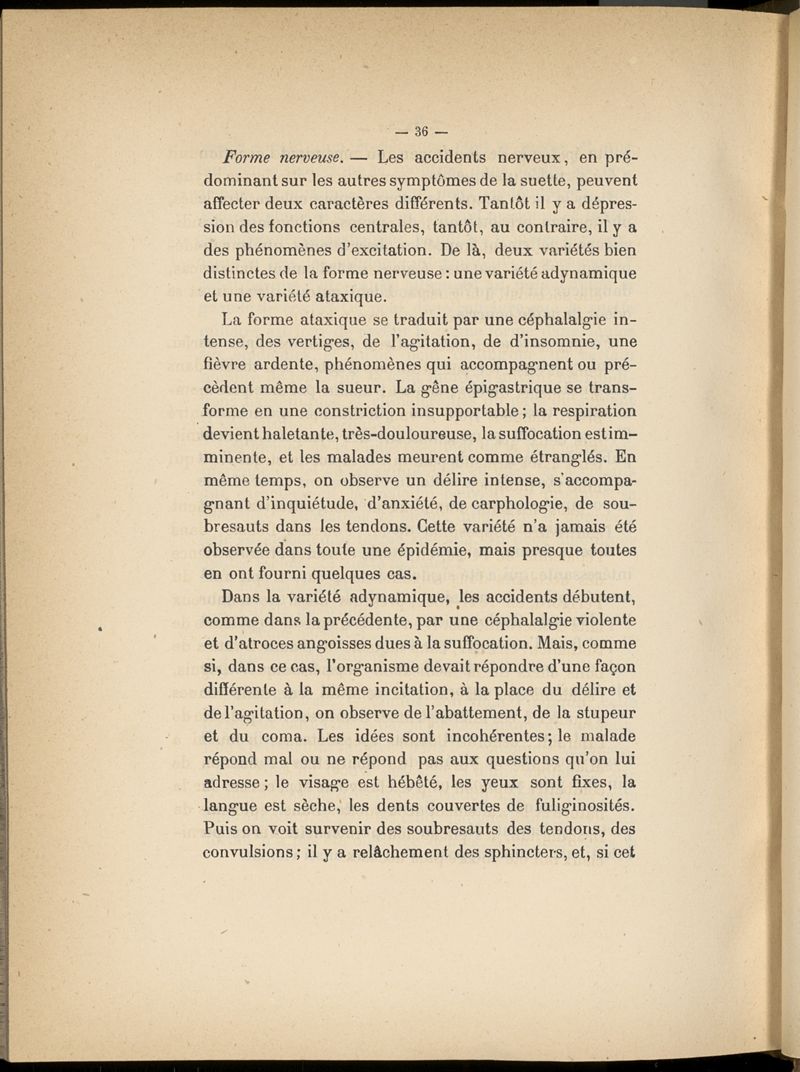 — 36 —

Forme nerveuse. — Les accidents nerveux, en prédominant sur les autres symptômes de la suette, peuvent affecter deux caractères différents. Tantôt il y a dépression des fonctions centrales, tantôt, au contraire, il y a des phénomènes d'excitation. De là, deux variétés bien distinctes de la forme nerveuse : une variété adynamique et une variété ataxique.

La forme ataxique se traduit par une céphalalgie intense, des vertiges, de l'agitation, de d'insomnie, une fièvre ardente, phénomènes qui accompagnent ou précèdent même la sueur. La gêne épigastrique se transforme en une constriction insupportable ; la respiration devient haletante, très-douloureuse, la suffocation est imminente, et les malades meurent comme étranglés. En même temps, on observe un délire intense, s'accompagnant d'inquiétude, d'anxiété, de carphologie, de soubresauts dans les tendons. Cette variété n'a jamais été observée dans toute une épidémie, mais presque toutes en ont fourni quelques cas.

Dans la variété adynamique, les accidents débutent, comme dans la précédente, par une céphalalgie violente et d'atroces angoisses dues à la suffocation. Mais, comme si, dans ce cas, l'organisme devait répondre d'une façon différente à la même incitation, à la place du délire et de l'agitation, on observe de l'abattement, de la stupeur et du coma. Les idées sont incohérentes ; le malade répond mal ou ne répond pas aux questions qu'on lui adresse ; le visage est hébêté, les yeux sont fixes, la langue est sèche, les dents couvertes de fuliginosités. Puis on voit survenir des soubresauts des tendons, des convulsions ; il y a relâchement des sphincters, et, si cet